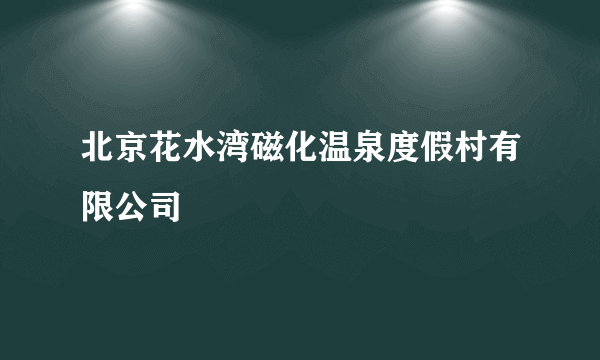 北京花水湾磁化温泉度假村有限公司